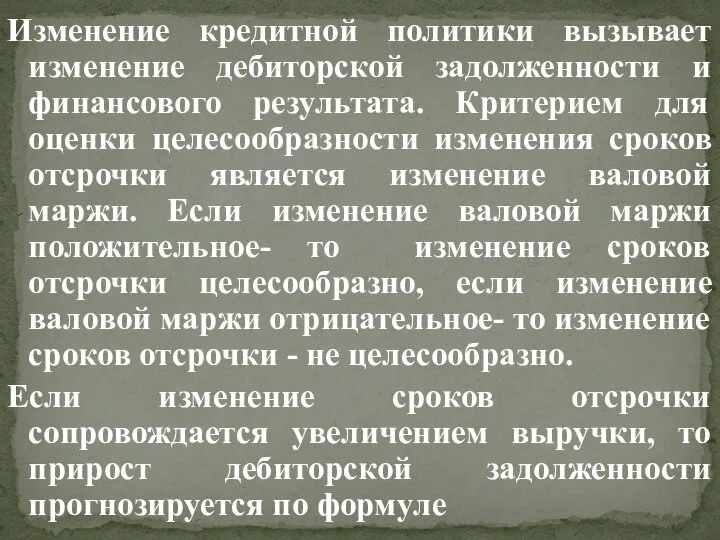 Изменение кредитной политики вызывает изменение дебиторской задолженности и финансового результата. Критерием для оценки целесообразности изменения сроков отсрочки является изменение валовой маржи. Если изменение валовой маржи положительное- то изменение сроков отсрочки целесообразно, если изменение валовой маржи отрицательное- то изменение сроков отсрочки - не целесообразно.

Если изменение сроков отсрочки сопровождается увеличением выручки, то прирост дебиторской задолженности прогнозируется по формуле